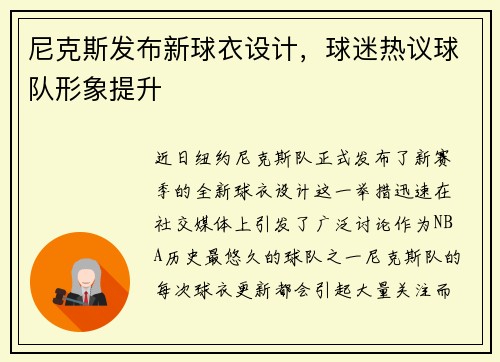 尼克斯发布新球衣设计，球迷热议球队形象提升

近日纽约尼克斯队正式发布了新赛季的全新球衣设计这一举措迅速在社交媒体上引发了广泛讨论作为NBA历史最悠久的球队之一尼克斯队的每次球衣更新都会引起大量关注而